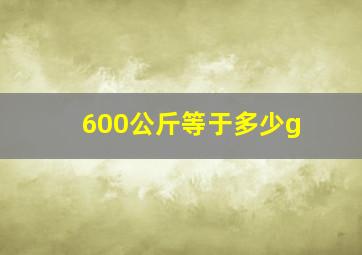 600公斤等于多少g